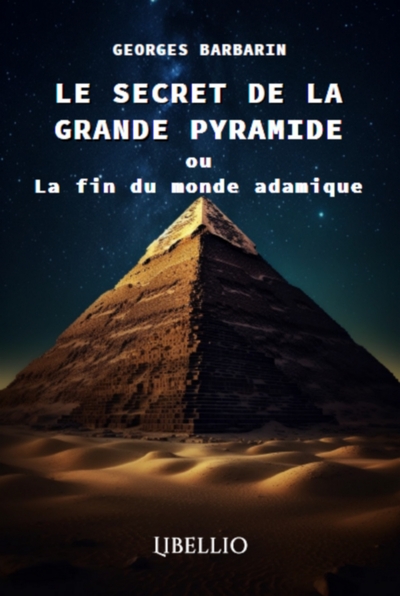 GEORGES BARBARIN

LE SECRET DE LA GRANDE PYRAMIDE

ou

La fin du monde adamique

LIBELLIO